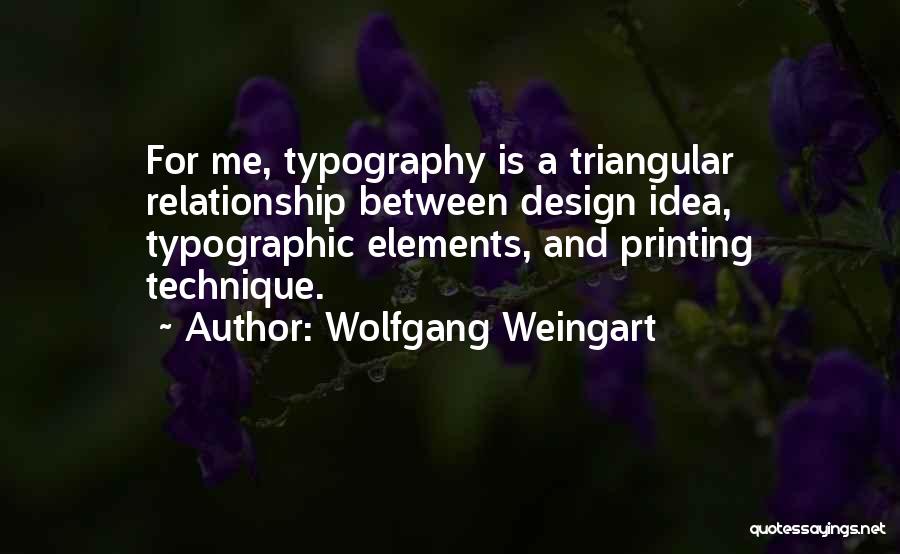 For me, typography is a triangular relationship between design idea, typographic elements, and printing technique.

~ Author: Wolfgang Weingart

quotessayings.net